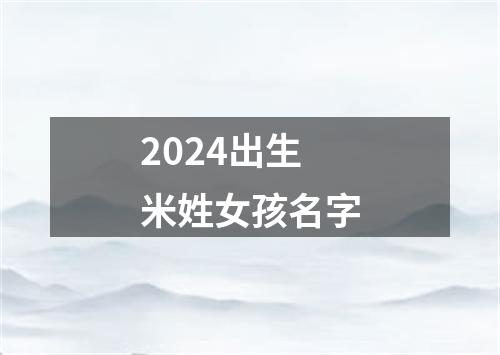 2024出生
米姓女孩名字